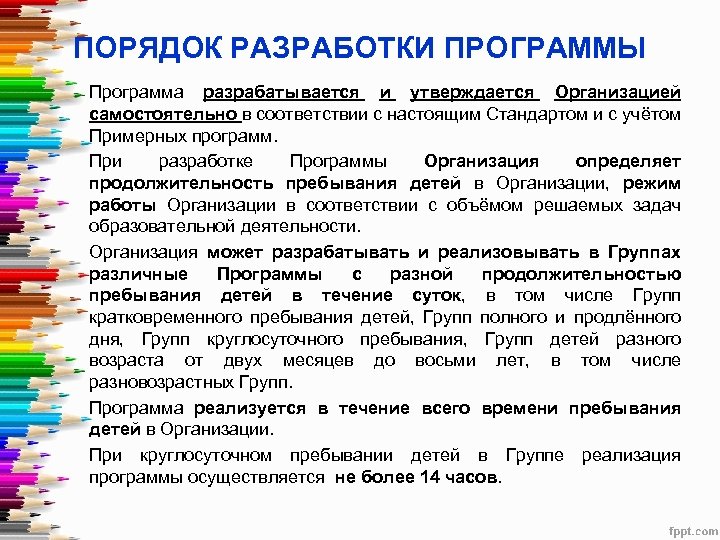 ПОРЯДОК РАЗРАБОТКИ ПРОГРАММЫ

Программа разрабатывается и утверждается Организацией самостоятельно в соответствии с настоящим Стандартом и с учётом Примерных программ.

При разработке Программы Организация определяет продолжительность пребывания детей в Организации, режим работы Организации в соответствии с объёмом решаемых задач образовательной деятельности.

Организация может разрабатывать и реализовывать в Группах различные Программы с разной продолжительностью пребывания детей в течение суток, в том числе Групп кратковременного пребывания детей, Групп полного и продлённого дня, Групп круглосуточного пребывания, Групп детей разного возраста от двух месяцев до восьми лет, в том числе разновозрастных Групп.

Программа реализуется в течение всего времени пребывания детей в Организации.

При круглосуточном пребывании детей в Группе реализация программы осуществляется не более 14 часов.

fppt.com